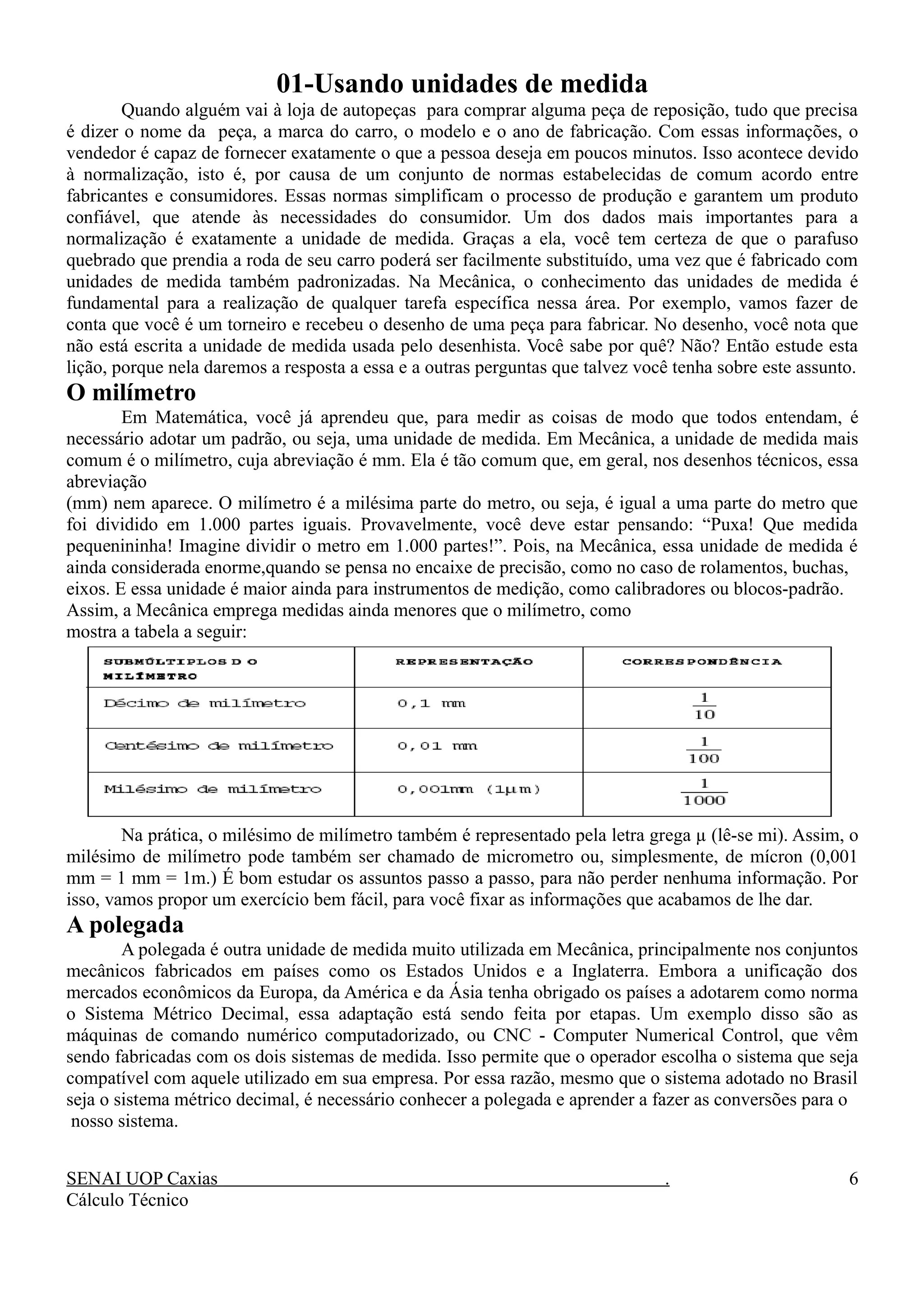 01-Usando unidades de medida

Quando alguém vai à loja de autopeças para comprar alguma peça de reposição, tudo que precisa é dizer o nome da peça, a marca do carro, o modelo e o ano de fabricação. Com essas informações, o vendedor é capaz de fornecer exatamente o que a pessoa deseja em poucos minutos. Isso acontece devido à normalização, isto é, por causa de um conjunto de normas estabelecidas de comum acordo entre fabricantes e consumidores. Essas normas simplificam o processo de produção e garantem um produto confiável, que atende às necessidades do consumidor. Um dos dados mais importantes para a normalização é exatamente a unidade de medida. Graças a ela, você tem certeza de que o parafuso quebrado que prendia a roda de seu carro poderá ser facilmente substituído, uma vez que é fabricado com unidades de medida também padronizadas. Na Mecânica, o conhecimento das unidades de medida é fundamental para a realização de qualquer tarefa específica nessa área. Por exemplo, vamos fazer de conta que você é um torneiro e recebeu o desenho de uma peça para fabricar. No desenho, você nota que não está escrita a unidade de medida usada pelo desenhista. Você sabe por quê? Não? Então estude esta lição, porque nela daremos a resposta a essa e a outras perguntas que talvez você tenha sobre este assunto.

O milímetro

Em Matemática, você já aprendeu que, para medir as coisas de modo que todos entendam, é necessário adotar um padrão, ou seja, uma unidade de medida. Em Mecânica, a unidade de medida mais comum é o milímetro, cuja abreviação é mm. Ela é tão comum que, em geral, nos desenhos técnicos, essa abreviação
(mm) nem aparece. O milímetro é a milésima parte do metro, ou seja, é igual a uma parte do metro que foi dividido em 1.000 partes iguais. Provavelmente, você deve estar pensando: “Puxa! Que medida pequenininha! Imagine dividir o metro em 1.000 partes!”. Pois, na Mecânica, essa unidade de medida é ainda considerada enorme,quando se pensa no encaixe de precisão, como no caso de rolamentos, buchas, eixos. E essa unidade é maior ainda para instrumentos de medição, como calibradores ou blocos-padrão. Assim, a Mecânica emprega medidas ainda menores que o milímetro, como
mostra a tabela a seguir:

| SUBMÚLTIPLOS DO MILÍMETRO | REPRESENTAÇÃO | CORRESPONDÊNCIA |
|---|---|---|
| Décimo de milímetro | 0,1 mm | $\frac{1}{10}$ |
| Centésimo de milímetro | 0,01 mm | $\frac{1}{100}$ |
| Milésimo de milímetro | 0,001mm (1µm) | $\frac{1}{1000}$ |

Na prática, o milésimo de milímetro também é representado pela letra grega µ (lê-se mi). Assim, o milésimo de milímetro pode também ser chamado de micrometro ou, simplesmente, de mícron (0,001 mm = 1 mm = 1m.) É bom estudar os assuntos passo a passo, para não perder nenhuma informação. Por isso, vamos propor um exercício bem fácil, para você fixar as informações que acabamos de lhe dar.

A polegada

A polegada é outra unidade de medida muito utilizada em Mecânica, principalmente nos conjuntos mecânicos fabricados em países como os Estados Unidos e a Inglaterra. Embora a unificação dos mercados econômicos da Europa, da América e da Ásia tenha obrigado os países a adotarem como norma o Sistema Métrico Decimal, essa adaptação está sendo feita por etapas. Um exemplo disso são as máquinas de comando numérico computadorizado, ou CNC - Computer Numerical Control, que vêm sendo fabricadas com os dois sistemas de medida. Isso permite que o operador escolha o sistema que seja compatível com aquele utilizado em sua empresa. Por essa razão, mesmo que o sistema adotado no Brasil seja o sistema métrico decimal, é necessário conhecer a polegada e aprender a fazer as conversões para o nosso sistema.

SENAI UOP Caxias . 6
Cálculo Técnico